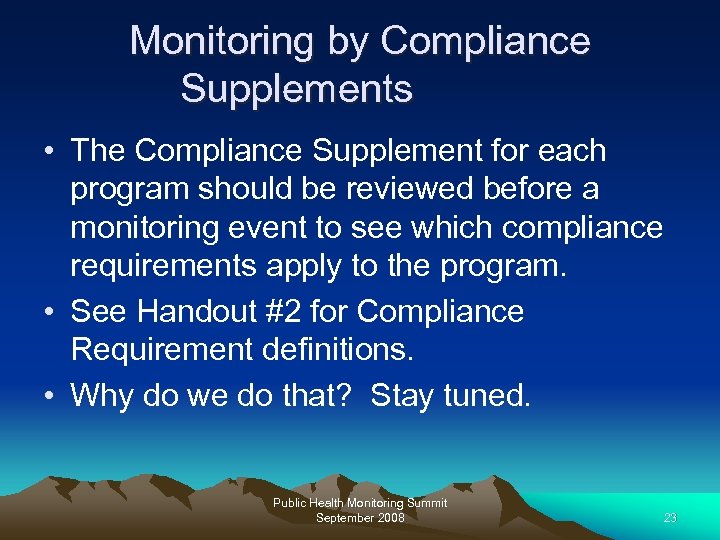 Monitoring by Compliance Supplements

• The Compliance Supplement for each program should be reviewed before a monitoring event to see which compliance requirements apply to the program.
• See Handout #2 for Compliance Requirement definitions.
• Why do we do that?  Stay tuned.

Public Health Monitoring Summit
September 2008

23